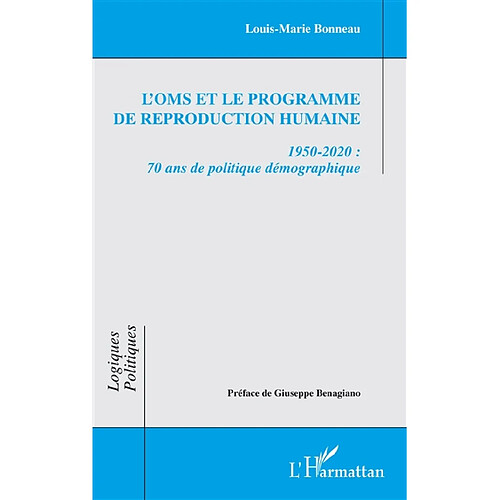 Louis-Marie Bonneau

L'OMS ET LE PROGRAMME DE REPRODUCTION HUMAINE

1950-2020 :
70 ans de politique démographique

Logiques Politiques

Préface de Giuseppe Benagiano

L'Harmattan